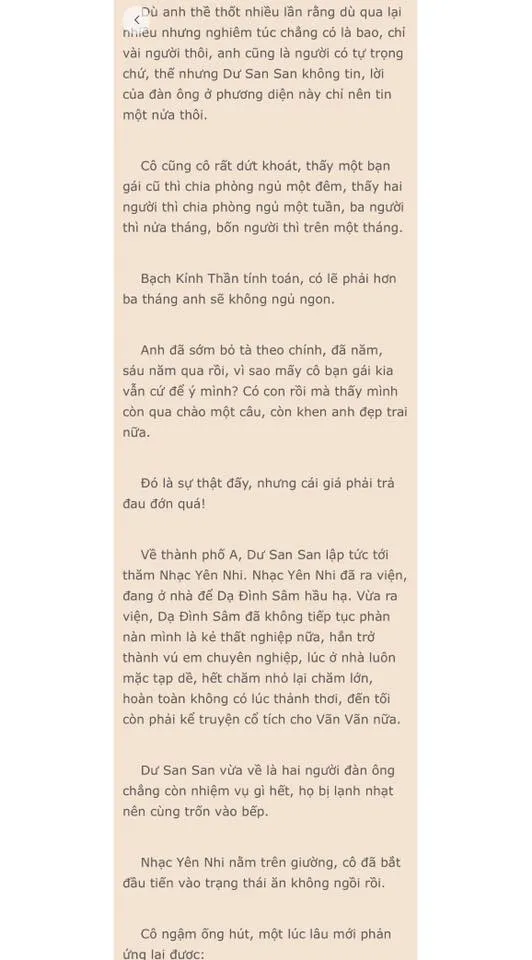 Dù anh thề thốt nhiều lần rằng dù qua lại nhiều nhưng nghiêm túc chẳng có là bao, chỉ vài người thôi, anh cũng là người có tự trọng chứ, thế nhưng Dư San San không tin, lời của đàn ông ở phương diện này chỉ nên tin một nửa thôi.

Cô cũng cô rất dứt khoát, thấy một bạn gái cũ thì chia phòng ngủ một đêm, thấy hai người thì chia phòng ngủ một tuần, ba người thì nửa tháng, bốn người thì trên một tháng.

Bạch Kính Thần tính toán, có lẽ phải hơn ba tháng anh sẽ không ngủ ngon.

Anh đã sớm bỏ tà theo chính, đã năm, sáu năm qua rồi, vì sao mấy cô bạn gái kia vẫn cứ để ý mình? Có con rồi mà thấy mình còn qua chào một câu, còn khen anh đẹp trai nữa.

Đó là sự thật đấy, nhưng cái giá phải trả đau đớn quá!

Về thành phố A, Dư San San lập tức tới thăm Nhạc Yên Nhi. Nhạc Yên Nhi đã ra viện, đang ở nhà để Dạ Đình Sâm hầu hạ. Vừa ra viện, Dạ Đình Sâm đã không tiếp tục phàn nàn mình là kẻ thất nghiệp nữa, hắn trở thành vú em chuyên nghiệp, lúc ở nhà luôn mặc tạp dề, hết chăm nhỏ lại chăm lớn, hoàn toàn không có lúc thảnh thơi, đến tối còn phải kể truyện cổ tích cho Vãn Vãn nữa.

Dư San San vừa về là hai người đàn ông chẳng còn nhiệm vụ gì hết, họ bị lạnh nhạt nên cùng trốn vào bếp.

Nhạc Yên Nhi nằm trên giường, cô đã bắt đầu tiến vào trạng thái ăn không ngồi rồi.

Cô ngậm ống hút, một lúc lâu mới phản ứng lại được: